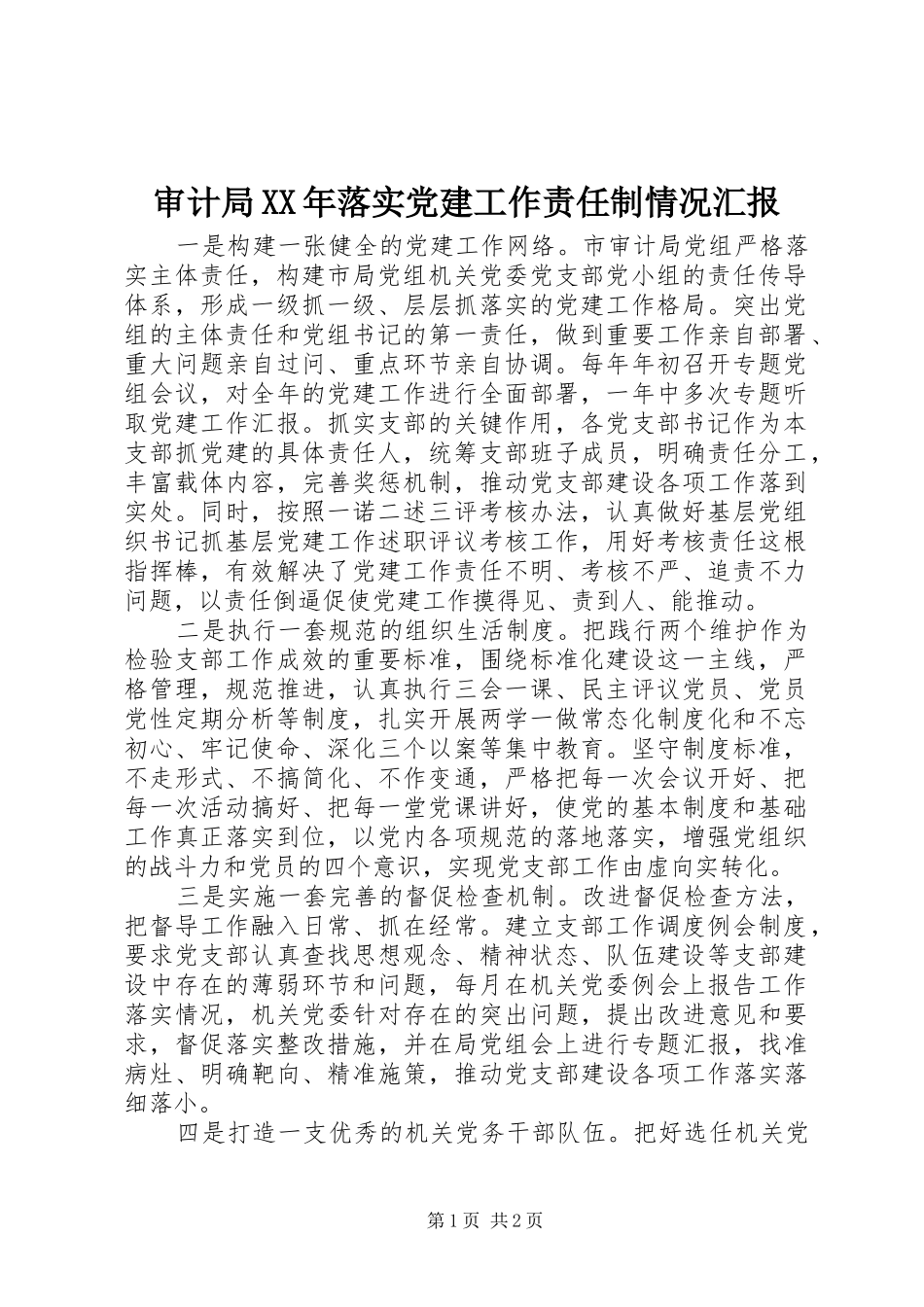 审计局XX年落实党建工作责任制情况汇报

一是构建一张健全的党建工作网络。市审计局党组严格落实主体责任，构建市局党组机关党委党支部党小组的责任传导体系，形成一级抓一级、层层抓落实的党建工作格局。突出党组的主体责任和党组书记的第一责任，做到重要工作亲自部署、重大问题亲自过问、重点环节亲自协调。每年年初召开专题党组会议，对全年的党建工作进行全面部署，一年中多次专题听取党建工作汇报。抓实支部的关键作用，各党支部书记作为本支部抓党建的具体责任人，统筹支部班子成员，明确责任分工，丰富载体内容，完善奖惩机制，推动党支部建设各项工作落到实处。同时，按照一诺二述三评考核办法，认真做好基层党组织书记抓基层党建工作述职评议考核工作，用好考核责任这根指挥棒，有效解决了党建工作责任不明、考核不严、追责不力问题，以责任倒逼促使党建工作摸得见、责到人、能推动。

二是执行一套规范的组织生活制度。把践行两个维护作为检验支部工作成效的重要标准，围绕标准化建设这一主线，严格管理，规范推进，认真执行三会一课、民主评议党员、党员党性定期分析等制度，扎实开展两学一做常态化制度化和不忘初心、牢记使命、深化三个以案等集中教育。坚守制度标准，不走形式、不搞简化、不作变通，严格把每一次会议开好、把每一次活动搞好、把每一堂党课讲好，使党的基本制度和基础工作真正落实到位，以党内各项规范的落地落实，增强党组织的战斗力和党员的四个意识，实现党支部工作由虚向实转化。

三是实施一套完善的督促检查机制。改进督促检查方法，把督导工作融入日常、抓在经常。建立支部工作调度例会制度，要求党支部认真查找思想观念、精神状态、队伍建设等支部建设中存在的薄弱环节和问题，每月在机关党委例会上报告工作落实情况，机关党委针对存在的突出问题，提出改进意见和要求，督促落实整改措施，并在局党组会上进行专题汇报，找准病灶、明确靶向、精准施策，推动党支部建设各项工作落实落细落小。

四是打造一支优秀的机关党务干部队伍。把好选任机关党

第1页 共2页